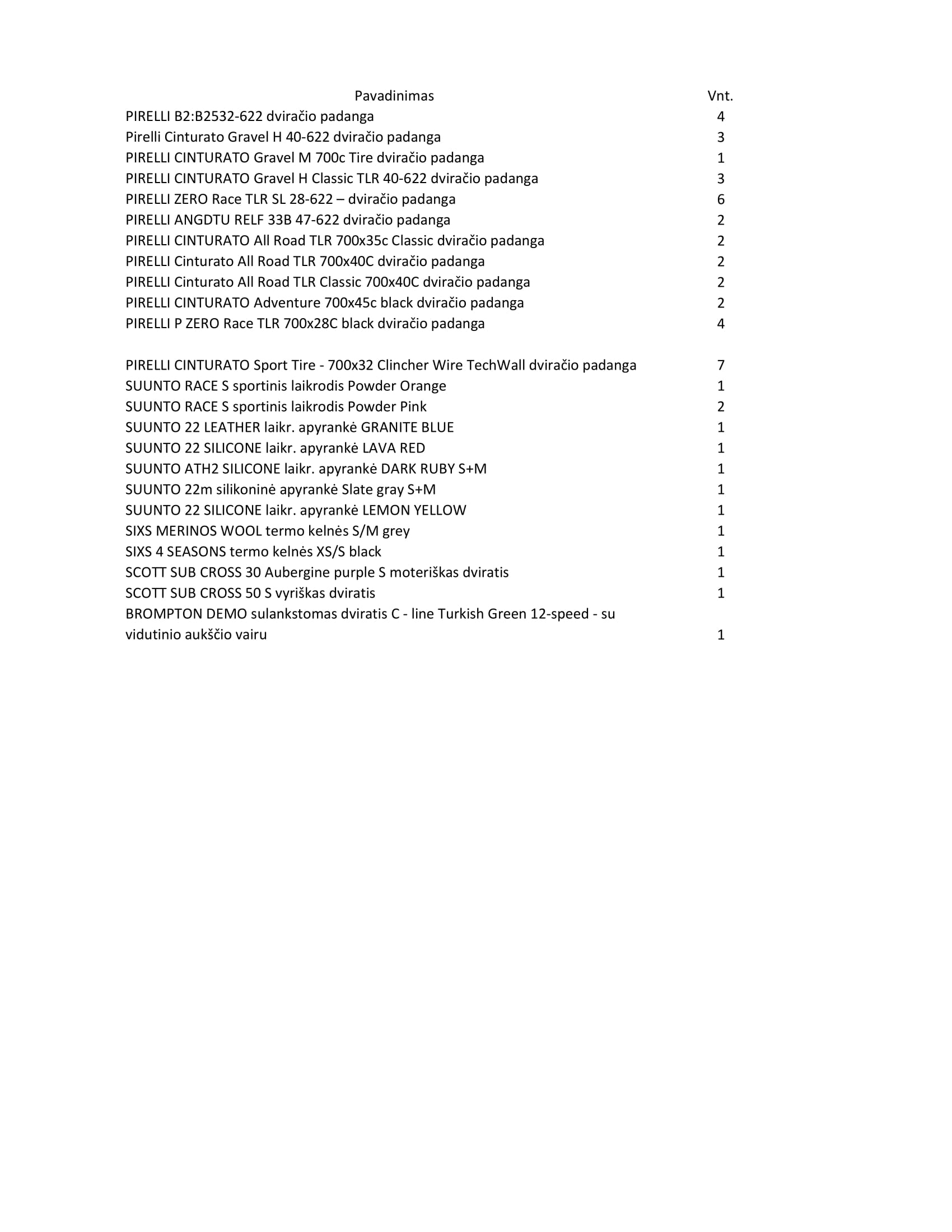 | Pavadinimas | Vnt. |
|---|---|
| PIRELLI B2:B2532-622 dviračio padanga | 4 |
| Pirelli Cinturato Gravel H 40-622 dviračio padanga | 3 |
| PIRELLI CINTURATO Gravel M 700c Tire dviračio padanga | 1 |
| PIRELLI CINTURATO Gravel H Classic TLR 40-622 dviračio padanga | 3 |
| PIRELLI ZERO Race TLR SL 28-622 – dviračio padanga | 6 |
| PIRELLI ANGDTU RELF 33B 47-622 dviračio padanga | 2 |
| PIRELLI CINTURATO All Road TLR 700x35c Classic dviračio padanga | 2 |
| PIRELLI Cinturato All Road TLR 700x40C dviračio padanga | 2 |
| PIRELLI Cinturato All Road TLR Classic 700x40C dviračio padanga | 2 |
| PIRELLI CINTURATO Adventure 700x45c black dviračio padanga | 2 |
| PIRELLI P ZERO Race TLR 700x28C black dviračio padanga | 4 |
| PIRELLI CINTURATO Sport Tire - 700x32 Clincher Wire TechWall dviračio padanga | 7 |
| SUUNTO RACE S sportinis laikrodis Powder Orange | 1 |
| SUUNTO RACE S sportinis laikrodis Powder Pink | 2 |
| SUUNTO 22 LEATHER laikr. apyrankė GRANITE BLUE | 1 |
| SUUNTO 22 SILICONE laikr. apyrankė LAVA RED | 1 |
| SUUNTO ATH2 SILICONE laikr. apyrankė DARK RUBY S+M | 1 |
| SUUNTO 22m silikoninė apyrankė Slate gray S+M | 1 |
| SUUNTO 22 SILICONE laikr. apyrankė LEMON YELLOW | 1 |
| SIXS MERINOS WOOL termo kelnės S/M grey | 1 |
| SIXS 4 SEASONS termo kelnės XS/S black | 1 |
| SCOTT SUB CROSS 30 Aubergine purple S moteriškas dviratis | 1 |
| SCOTT SUB CROSS 50 S vyriškas dviratis | 1 |
| BROMPTON DEMO sulankstomas dviratis C - line Turkish Green 12-speed - su vidutinio aukščio vairu | 1 |